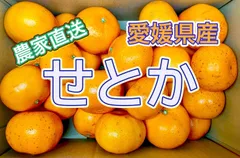 農家直送

愛媛県産

せとか